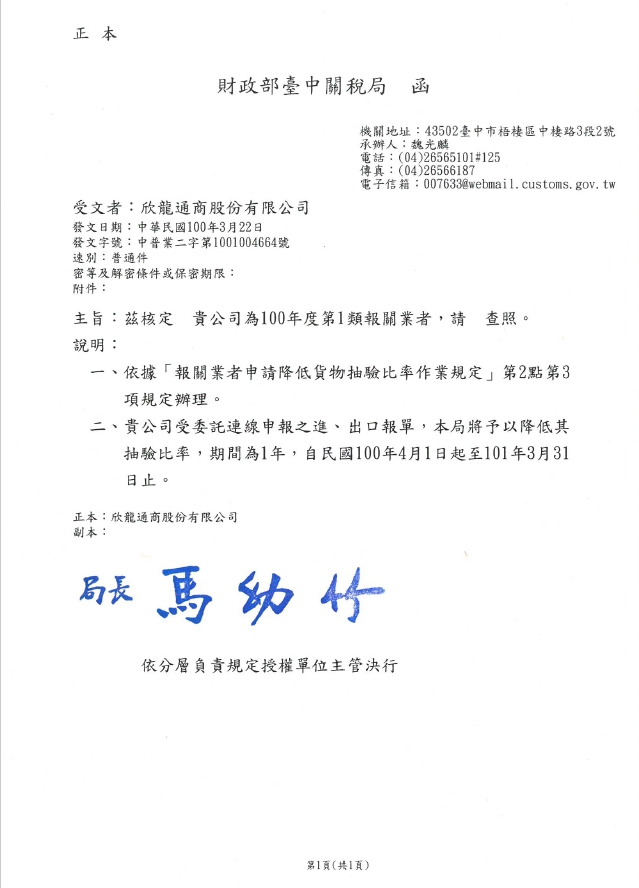 正 本

財政部臺中關稅局 函

機關地址：43502臺中市梧棲區中棲路3段2號
承辦人：魏光麟
電話：(04)26565101#125
傳真：(04)26566187
電子信箱：007633@webmail.customs.gov.tw

受文者：欣龍通商股份有限公司
發文日期：中華民國100年3月22日
發文字號：中普業二字第1001004664號
速別：普通件
密等及解密條件或保密期限：
附件：

主旨：茲核定 貴公司為100年度第1類報關業者，請 查照。
說明：
一、依據「報關業者申請降低貨物抽驗比率作業規定」第2點第3項規定辦理。
二、貴公司受委託連線申報之進、出口報單，本局將予以降低其抽驗比率，期間為1年，自民國100年4月1日起至101年3月31日止。

正本：欣龍通商股份有限公司
副本：

局長 馬幼竹

依分層負責規定授權單位主管決行

第1頁(共1頁)